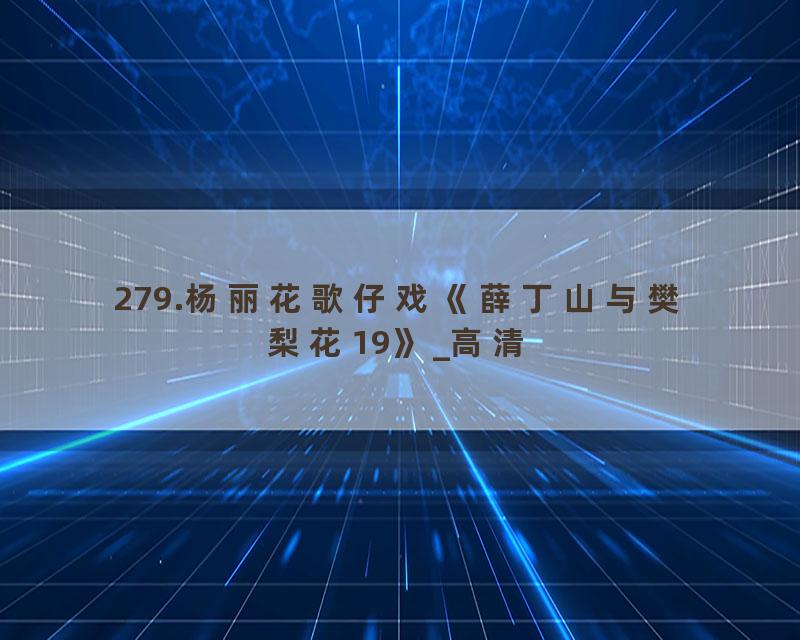 279.杨丽花歌仔戏《薛丁山与樊梨花19》_高清